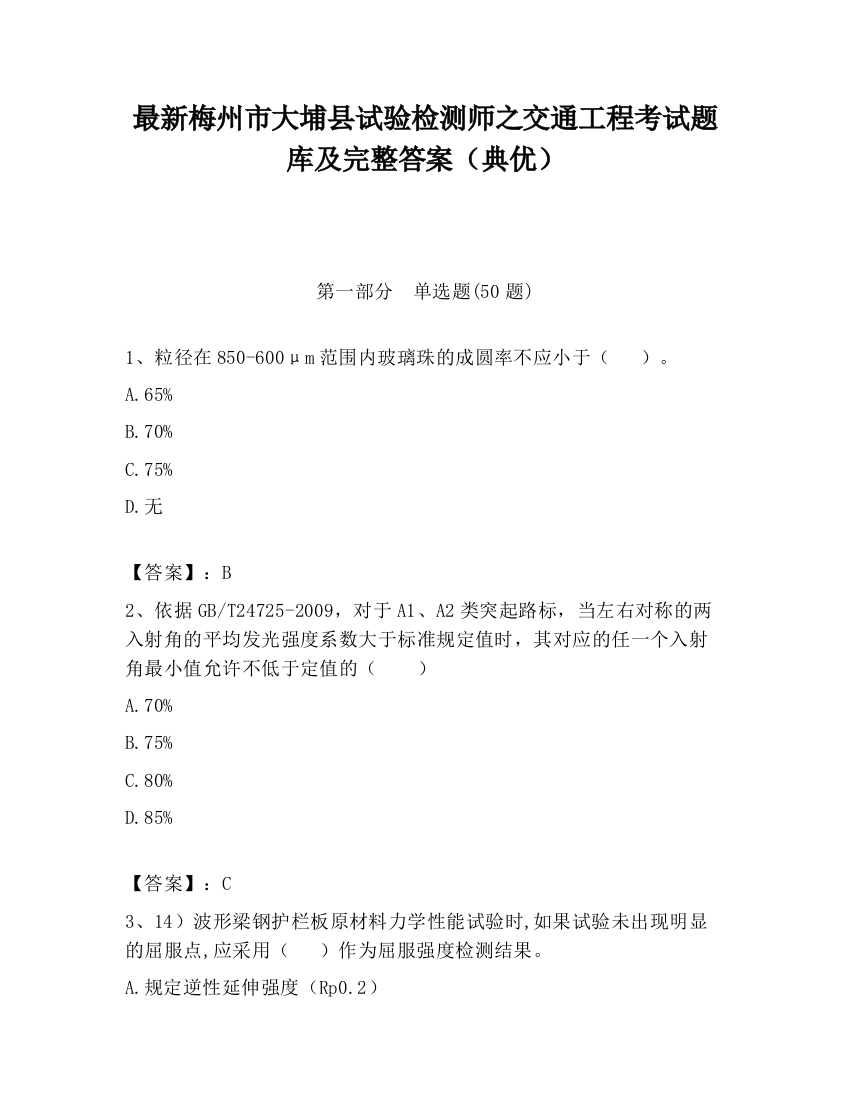 最新梅州市大埔县试验检测师之交通工程考试题库及完整答案（典优）

第一部分　单选题(50 题)

1、粒径在 850-600μm 范围内玻璃珠的成圆率不应小于（　　）。

A.65%

B.70%

C.75%

D.无

【答案】：B

2、依据 GB/T24725-2009，对于 A1、A2 类突起路标，当左右对称的两入射角的平均发光强度系数大于标准规定值时，其对应的任一个入射角最小值允许不低于定值的（　　）

A.70%

B.75%

C.80%

D.85%

【答案】：C

3、14）波形梁钢护栏板原材料力学性能试验时,如果试验未出现明显的屈服点,应采用（　　）作为屈服强度检测结果。

A.规定逆性延伸强度（Rp0.2）